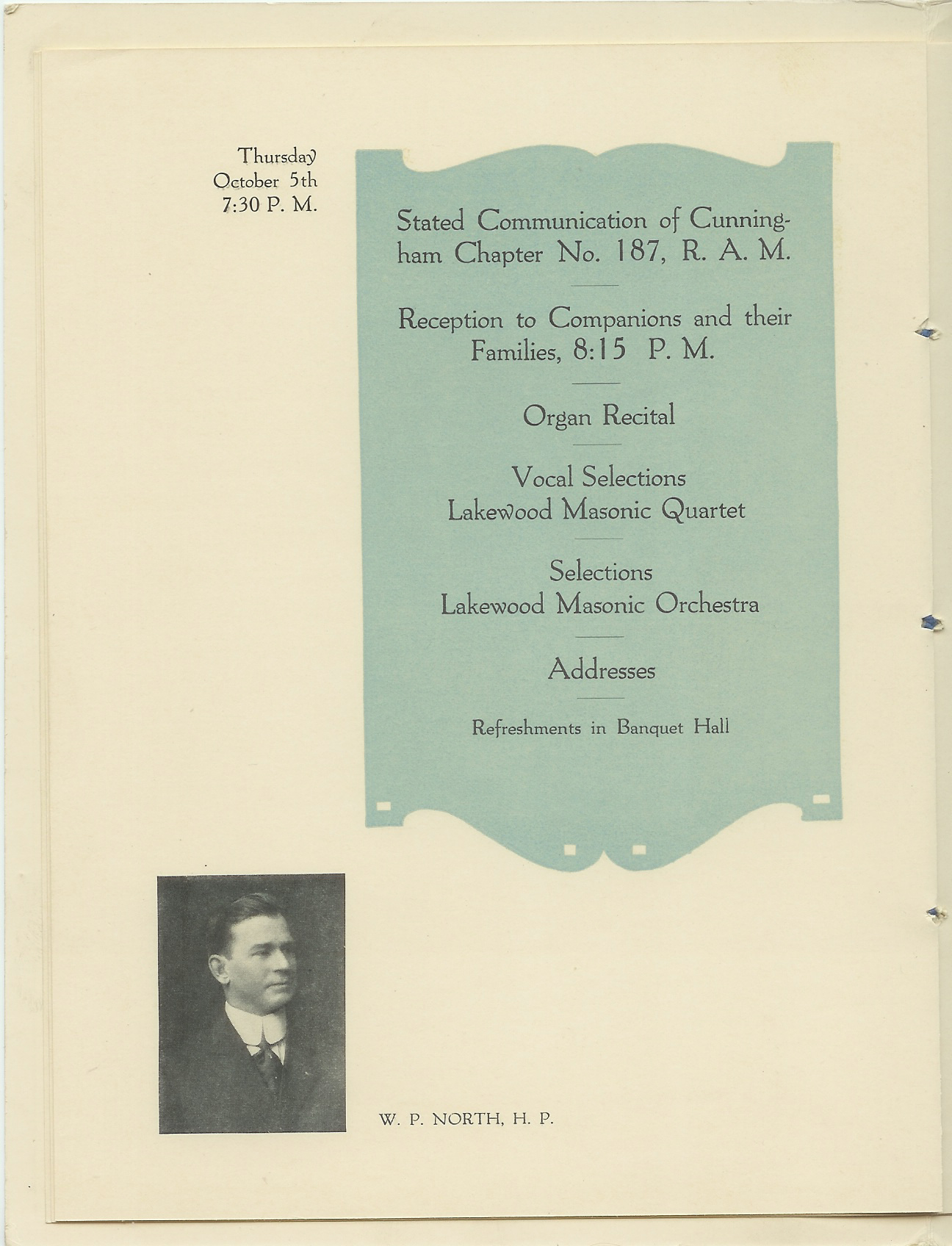 Thursday
October 5th
7:30 P. M.

Stated Communication of Cunningham Chapter No. 187, R. A. M.

Reception to Companions and their Families, 8:15 P. M.

Organ Recital

Vocal Selections
Lakewood Masonic Quartet

Selections
Lakewood Masonic Orchestra

Addresses

Refreshments in Banquet Hall

W. P. NORTH, H. P.